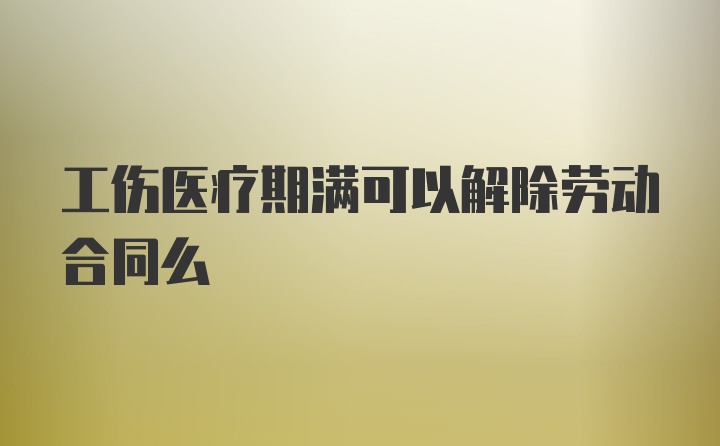 工伤医疗期满可以解除劳动合同么